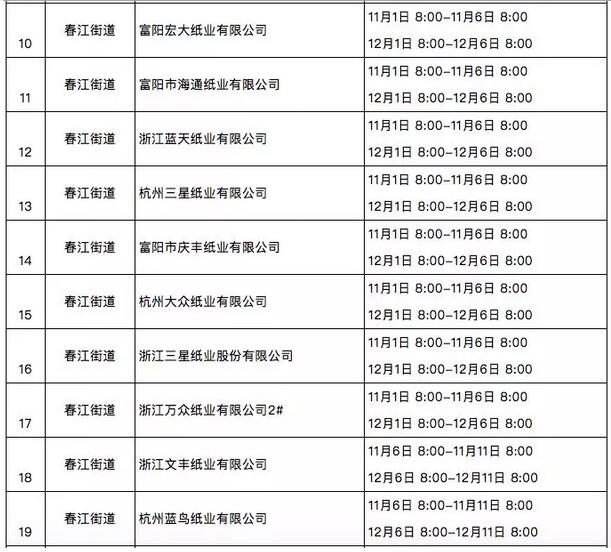 | 10 | 春江街道 | 富阳宏大纸业有限公司 | 11月1日 8:00-11月6日 8:00 12月1日 8:00-12月6日 8:00 |
|---|---|---|---|
| 11 | 春江街道 | 富阳市海通纸业有限公司 | 11月1日 8:00-11月6日 8:00 12月1日 8:00-12月6日 8:00 |
| 12 | 春江街道 | 浙江蓝天纸业有限公司 | 11月1日 8:00-11月6日 8:00 12月1日 8:00-12月6日 8:00 |
| 13 | 春江街道 | 杭州三星纸业有限公司 | 11月1日 8:00-11月6日 8:00 12月1日 8:00-12月6日 8:00 |
| 14 | 春江街道 | 富阳市庆丰纸业有限公司 | 11月1日 8:00-11月6日 8:00 12月1日 8:00-12月6日 8:00 |
| 15 | 春江街道 | 杭州大众纸业有限公司 | 11月1日 8:00-11月6日 8:00 12月1日 8:00-12月6日 8:00 |
| 16 | 春江街道 | 浙江三星纸业股份有限公司 | 11月1日 8:00-11月6日 8:00 12月1日 8:00-12月6日 8:00 |
| 17 | 春江街道 | 浙江万众纸业有限公司2# | 11月1日 8:00-11月6日 8:00 12月1日 8:00-12月6日 8:00 |
| 18 | 春江街道 | 浙江文丰纸业有限公司 | 11月6日 8:00-11月11日 8:00 12月6日 8:00-12月11日 8:00 |
| 19 | 春江街道 | 杭州蓝鸟纸业有限公司 | 11月6日 8:00-11月11日 8:00 12月6日 8:00-12月11日 8:00 |